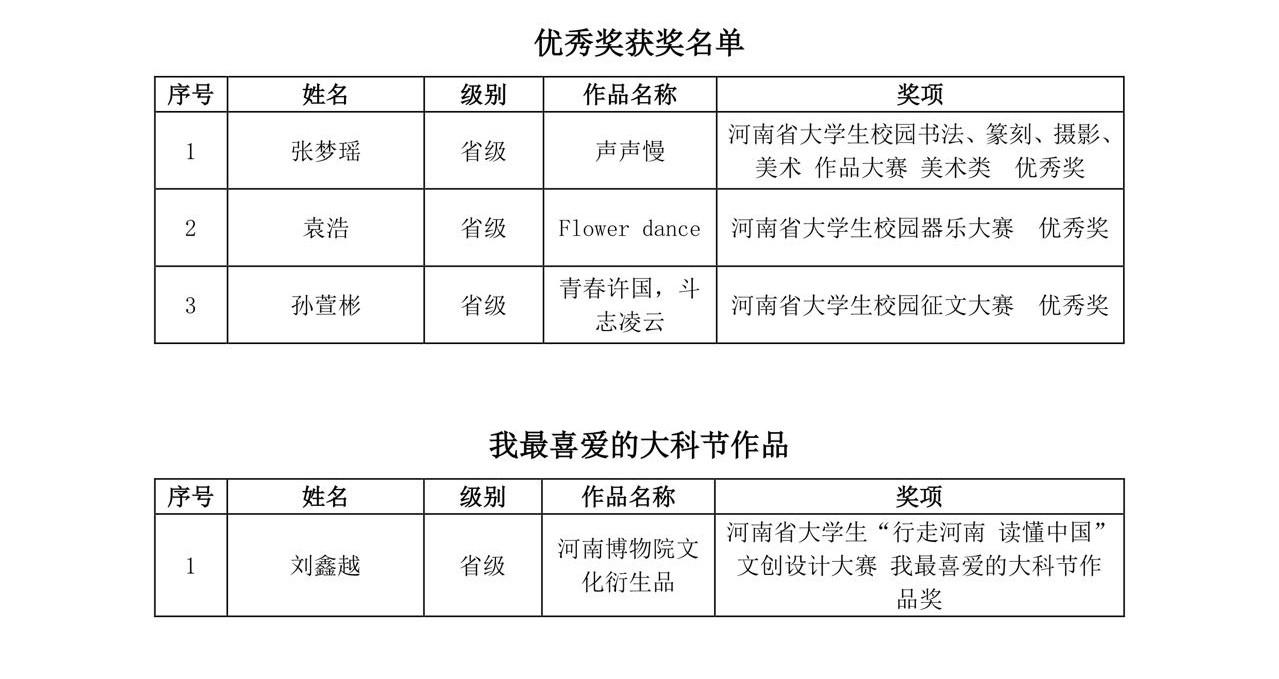 优秀奖获奖名单

| 序号 | 姓名 | 级别 | 作品名称 | 奖项 |
|---|---|---|---|---|
| 1 | 张梦瑶 | 省级 | 声声慢 | 河南省大学生校园书法、篆刻、摄影、美术 作品大赛 美术类 优秀奖 |
| 2 | 袁浩 | 省级 | Flower dance | 河南省大学生校园器乐大赛 优秀奖 |
| 3 | 孙萱彬 | 省级 | 青春许国，斗志凌云 | 河南省大学生校园征文大赛 优秀奖 |

我最喜爱的大科节作品

| 序号 | 姓名 | 级别 | 作品名称 | 奖项 |
|---|---|---|---|---|
| 1 | 刘鑫越 | 省级 | 河南博物院文化衍生品 | 河南省大学生“行走河南 读懂中国”文创设计大赛 我最喜爱的大科节作品奖 |